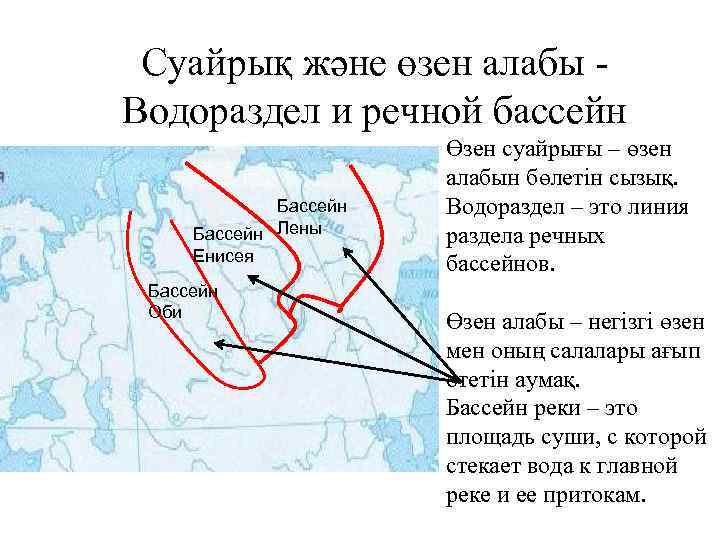 Суайрық және өзен алабы - Водораздел и речной бассейн

Бассейн Лены

Бассейн Енисея

Бассейн Оби

Өзен суайрығы – өзен алабын бөлетін сызық. Водораздел – это линия раздела речных бассейнов.

Өзен алабы – негізгі өзен мен оның салалары ағып өтетін аумақ.
Бассейн реки – это площадь суши, с которой стекает вода к главной реке и ее притокам.